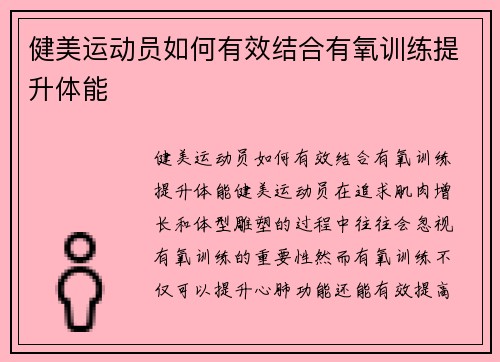 健美运动员如何有效结合有氧训练提升体能

健美运动员如何有效结合有氧训练提升体能健美运动员在追求肌肉增长和体型雕塑的过程中往往会忽视有氧训练的重要性然而有氧训练不仅可以提升心肺功能还能有效提高